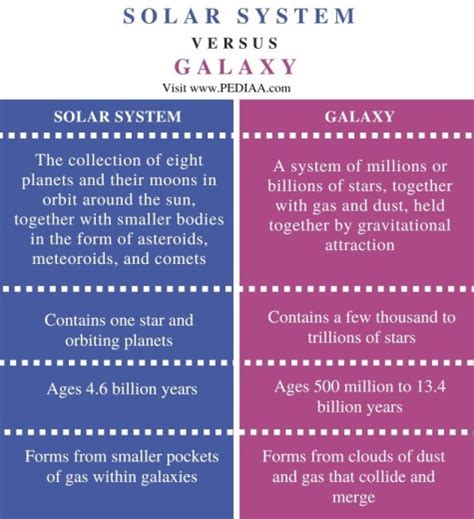 SOLAR SYSTEM
VERSUS
GALAXY
Visit www.PEDIAA.com

| SOLAR SYSTEM | GALAXY |
|---|---|
| The collection of eight planets and their moons in orbit around the sun, together with smaller bodies in the form of asteroids, meteoroids, and comets | A system of millions or billions of stars, together with gas and dust, held together by gravitational attraction |
| Contains one star and orbiting planets | Contains a few thousand to trillions of stars |
| Ages 4.6 billion years | Ages 500 million to 13.4 billion years |
| Forms from smaller pockets of gas within galaxies | Forms from clouds of dust and gas that collide and merge |